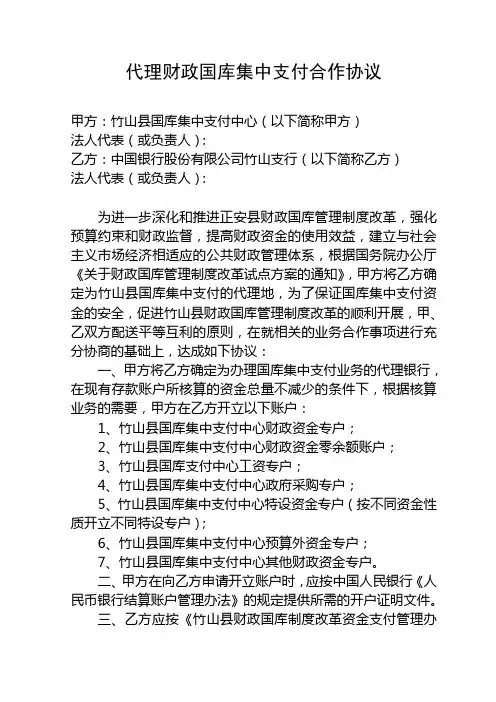 代理财政国库集中支付合作协议

甲方：竹山县国库集中支付中心（以下简称甲方）
法人代表（或负责人）：
乙方：中国银行股份有限公司竹山支行（以下简称乙方）
法人代表（或负责人）：

为进一步深化和推进正安县财政国库管理制度改革，强化预算约束和财政监督，提高财政资金的使用效益，建立与社会主义市场经济相适应的公共财政管理体系，根据国务院办公厅《关于财政国库管理制度改革试点方案的通知》，甲方将乙方确定为竹山县国库集中支付的代理地，为了保证国库集中支付资金的安全，促进竹山县财政国库管理制度改革的顺利开展，甲、乙双方配送平等互利的原则，在就相关的业务合作事项进行充分协商的基础上，达成如下协议：

一、甲方将乙方确定为办理国库集中支付业务的代理银行，在现有存款账户所核算的资金总量不减少的条件下，根据核算业务的需要，甲方在乙方开立以下账户：

1、竹山县国库集中支付中心财政资金专户；
2、竹山县国库集中支付中心财政资金零余额账户；
3、竹山县国库支付中心工资专户；
4、竹山县国库集中支付中心政府采购专户；
5、竹山县国库集中支付中心特设资金专户（按不同资金性质开立不同特设专户）；
6、竹山县国库集中支付中心预算外资金专户；
7、竹山县国库集中支付中心其他财政资金专户。

二、甲方在向乙方申请开立账户时，应按中国人民银行《人民币银行结算账户管理办法》的规定提供所需的开户证明文件。

三、乙方应按《竹山县财政国库制度改革资金支付管理办